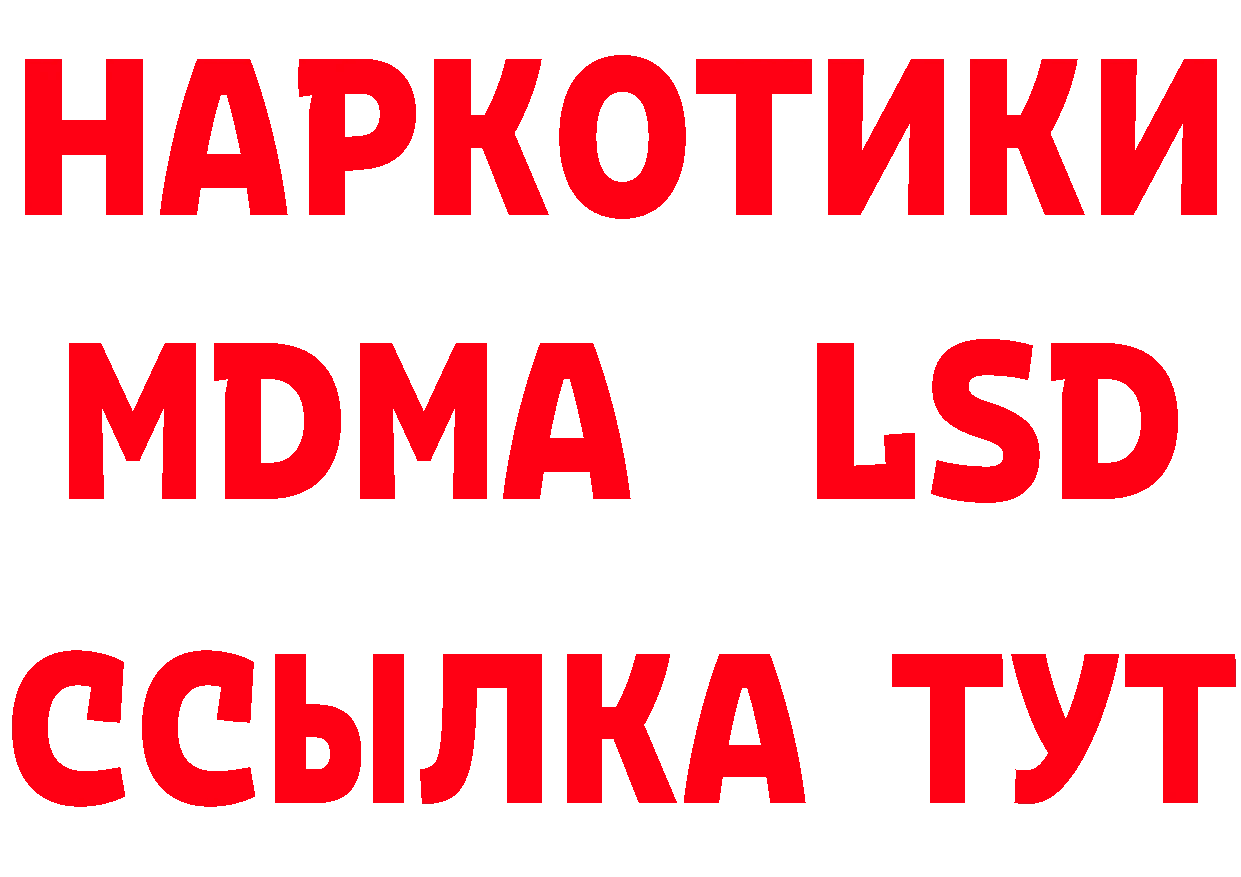 НАРКОТИКИ
MDMA LSD
ССЫЛКА ТУТ